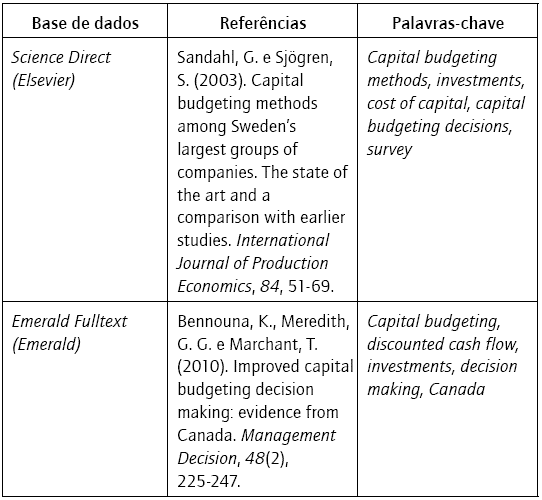 | Base de dados | Referências | Palavras-chave |
|---|---|---|
| Science Direct (Elsevier) | Sandahl, G. e Sjögren, S. (2003). Capital budgeting methods among Sweden's largest groups of companies. The state of the art and a comparison with earlier studies. International Journal of Production Economics, 84, 51-69. | Capital budgeting methods, investments, cost of capital, capital budgeting decisions, survey |
| Emerald Fulltext (Emerald) | Bennouna, K., Meredith, G. G. e Marchant, T. (2010). Improved capital budgeting decision making: evidence from Canada. Management Decision, 48(2), 225-247. | Capital budgeting, discounted cash flow, investments, decision making, Canada |